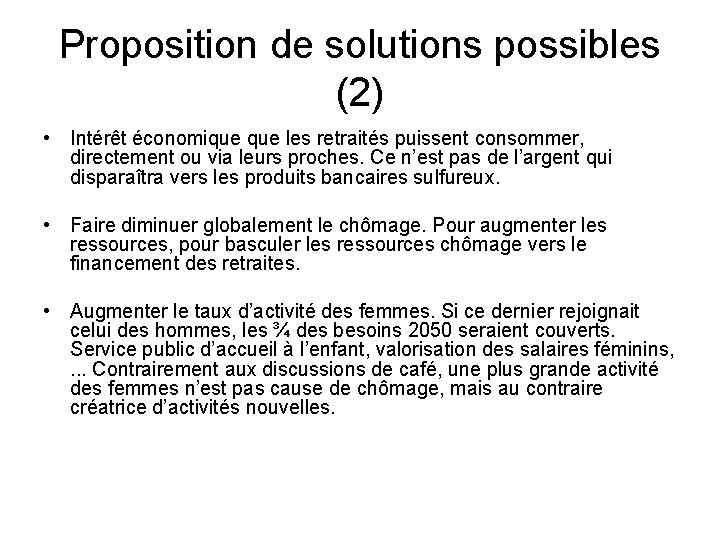 Proposition de solutions possibles (2)

• Intérêt économique que les retraités puissent consommer, directement ou via leurs proches. Ce n'est pas de l'argent qui disparaîtra vers les produits bancaires sulfureux.

• Faire diminuer globalement le chômage. Pour augmenter les ressources, pour basculer les ressources chômage vers le financement des retraites.

• Augmenter le taux d'activité des femmes. Si ce dernier rejoignait celui des hommes, les ¾ des besoins 2050 seraient couverts. Service public d'accueil à l'enfant, valorisation des salaires féminins, ... Contrairement aux discussions de café, une plus grande activité des femmes n'est pas cause de chômage, mais au contraire créatrice d'activités nouvelles.